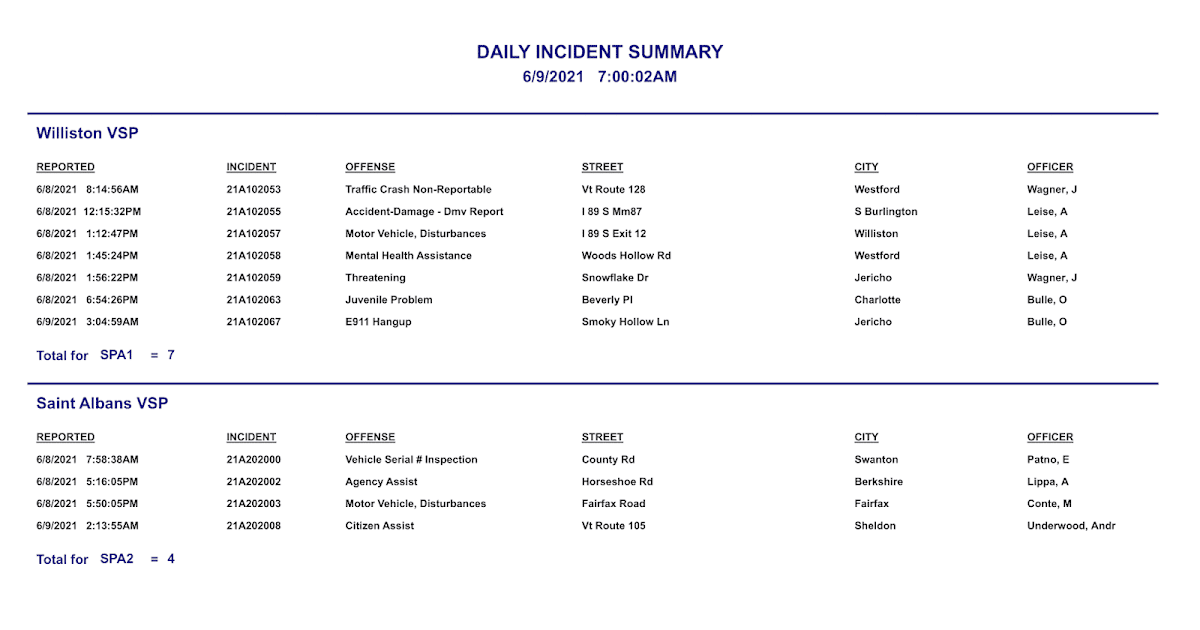 DAILY INCIDENT SUMMARY
6/9/2021 7:00:02AM

Williston VSP

| REPORTED | INCIDENT | OFFENSE | STREET | CITY | OFFICER |
|---|---|---|---|---|---|
| 6/8/2021 8:14:56AM | 21A102053 | Traffic Crash Non-Reportable | Vt Route 128 | Westford | Wagner, J |
| 6/8/2021 12:15:32PM | 21A102055 | Accident-Damage - Dmv Report | I 89 S Mm87 | S Burlington | Leise, A |
| 6/8/2021 1:12:47PM | 21A102057 | Motor Vehicle, Disturbances | I 89 S Exit 12 | Williston | Leise, A |
| 6/8/2021 1:45:24PM | 21A102058 | Mental Health Assistance | Woods Hollow Rd | Westford | Leise, A |
| 6/8/2021 1:56:22PM | 21A102059 | Threatening | Snowflake Dr | Jericho | Wagner, J |
| 6/8/2021 6:54:26PM | 21A102063 | Juvenile Problem | Beverly Pl | Charlotte | Bulle, O |
| 6/9/2021 3:04:59AM | 21A102067 | E911 Hangup | Smoky Hollow Ln | Jericho | Bulle, O |

Total for SPA1 = 7

Saint Albans VSP

| REPORTED | INCIDENT | OFFENSE | STREET | CITY | OFFICER |
|---|---|---|---|---|---|
| 6/8/2021 7:58:38AM | 21A202000 | Vehicle Serial # Inspection | County Rd | Swanton | Patno, E |
| 6/8/2021 5:16:05PM | 21A202002 | Agency Assist | Horseshoe Rd | Berkshire | Lippa, A |
| 6/8/2021 5:50:05PM | 21A202003 | Motor Vehicle, Disturbances | Fairfax Road | Fairfax | Conte, M |
| 6/9/2021 2:13:55AM | 21A202008 | Citizen Assist | Vt Route 105 | Sheldon | Underwood, Andr |

Total for SPA2 = 4